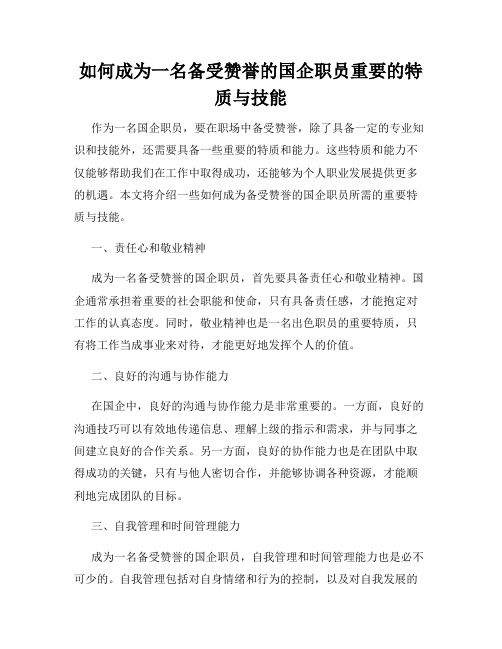 如何成为一名备受赞誉的国企职员重要的特质与技能

作为一名国企职员，要在职场中备受赞誉，除了具备一定的专业知识和技能外，还需要具备一些重要的特质和能力。这些特质和能力不仅能够帮助我们在工作中取得成功，还能够为个人职业发展提供更多的机遇。本文将介绍一些如何成为备受赞誉的国企职员所需的重要特质与技能。

一、责任心和敬业精神

成为一名备受赞誉的国企职员，首先要具备责任心和敬业精神。国企通常承担着重要的社会职能和使命，只有具备责任感，才能抱定对工作的认真态度。同时，敬业精神也是一名出色职员的重要特质，只有将工作当成事业来对待，才能更好地发挥个人的价值。

二、良好的沟通与协作能力

在国企中，良好的沟通与协作能力是非常重要的。一方面，良好的沟通技巧可以有效地传递信息、理解上级的指示和需求，并与同事之间建立良好的合作关系。另一方面，良好的协作能力也是在团队中取得成功的关键，只有与他人密切合作，并能够协调各种资源，才能顺利地完成团队的目标。

三、自我管理和时间管理能力

成为一名备受赞誉的国企职员，自我管理和时间管理能力也是必不可少的。自我管理包括对自身情绪和行为的控制，以及对自我发展的